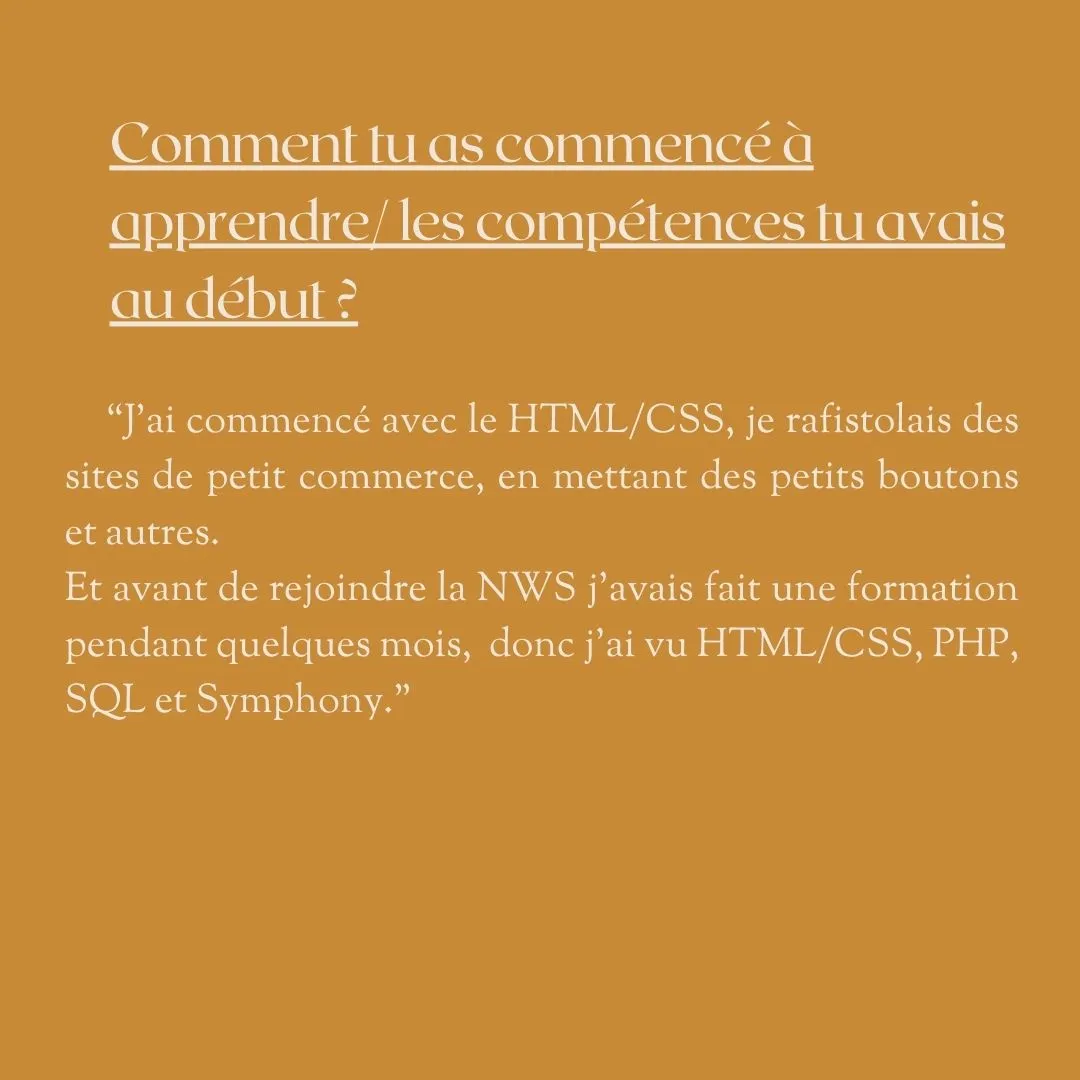 Comment tu as commencé à apprendre/ les compétences tu avais au début ?

"J'ai commencé avec le HTML/CSS, je rafistolais des sites de petit commerce, en mettant des petits boutons et autres.
Et avant de rejoindre la NWS j'avais fait une formation pendant quelques mois, donc j'ai vu HTML/CSS, PHP, SQL et Symphony."